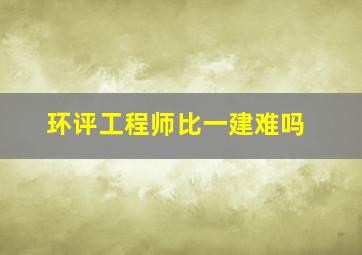 环评工程师比一建难吗